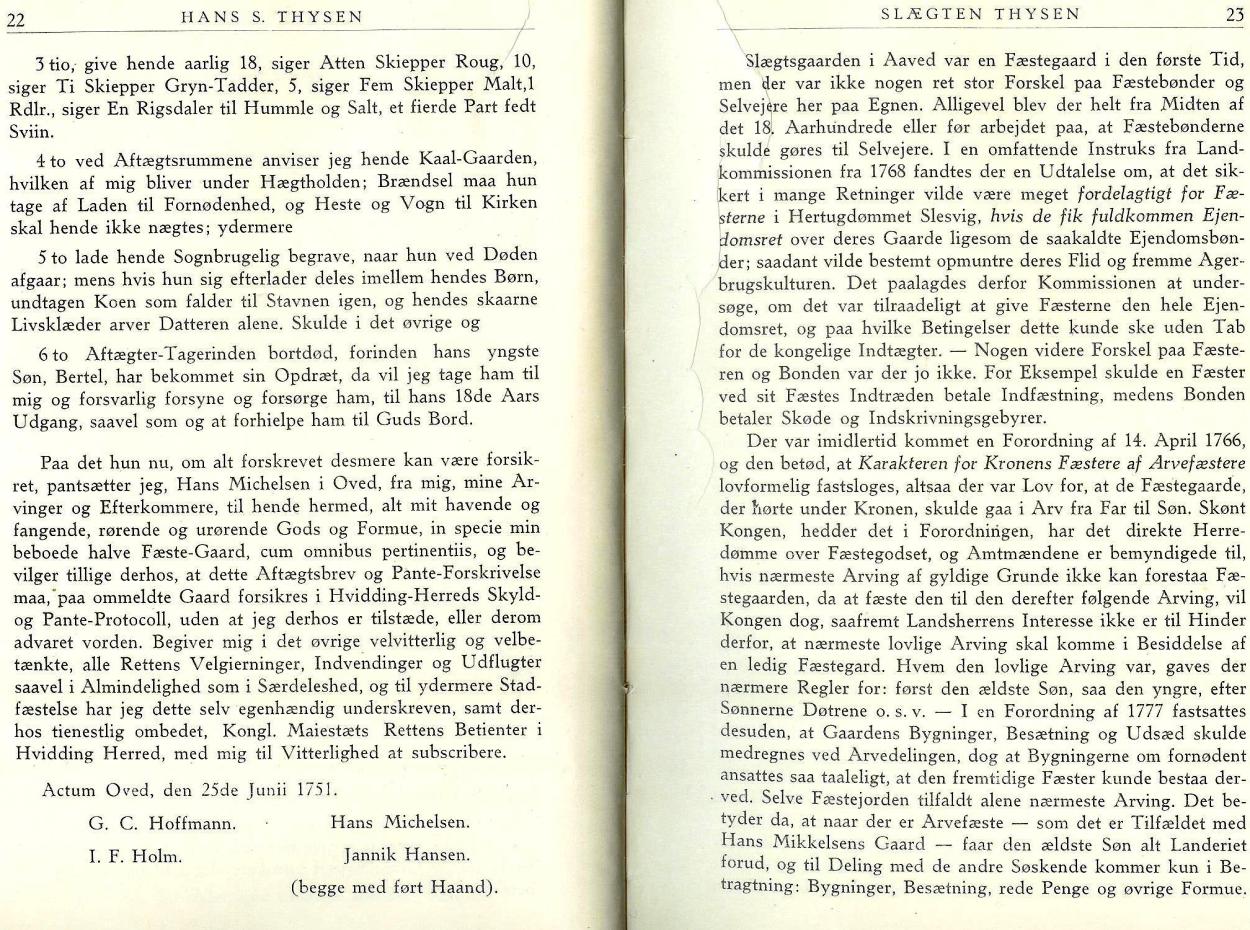 22 HANS S. THYSEN

3 tio, give hende aarlig 18, siger Atten Skiepper Roug, 10, siger Ti Skiepper Gryn-Tadder, 5, siger Fem Skiepper Malt,1 Rdlr., siger En Rigsdaler til Hummle og Salt, et fierde Part fedt Sviin.

4 to ved Aftægtsrummene anviser jeg hende Kaal-Gaarden, hvilken af mig bliver under Hægtholden; Brændsel maa hun tage af Laden til Fornødenhed, og Heste og Vogn til Kirken skal hende ikke nægtes; ydermere

5 to lade hende Sognbrugelig begrave, naar hun ved Døden afgaar; mens hvis hun sig efterlader deles imellem hendes Børn, undtagen Koen som falder til Stavnen igen, og hendes skaarne Livsklæder arver Datteren alene. Skulde i det øvrige og

6 to Aftægter-Tagerinden bortdød, forinden hans yngste Søn, Bertel, har bekommet sin Opdræt, da vil jeg tage ham til mig og forsvarlig forsyne og forsørge ham, til hans 18de Aars Udgang, saavel som og at forhielpe ham til Guds Bord.

Paa det hun nu, om alt forskrevet desmere kan være forsikret, pantsætter jeg, Hans Michelsen i Oved, fra mig, mine Arvinger og Efterkommere, til hende hermed, alt mit havende og fangende, rørende og urørende Gods og Formue, in specie min beboede halve Fæste-Gaard, cum omnibus pertinentiis, og bevilger tillige derhos, at dette Aftægtsbrev og Pante-Forskrivelse maa, paa ommeldte Gaard forsikres i Hvidding-Herreds Skyld- og Pante-Protocoll, uden at jeg derhos er tilstæde, eller derom advaret vorden. Begiver mig i det øvrige velvitterlig og velbetænkte, alle Rettens Velgierninger, Indvendinger og Udflugter saavel i Almindelighed som i Særdeleshed, og til ydermere Stadfæstelse har jeg dette selv egenhændig underskreven, samt derhos tienestlig ombedet, Kongl. Maiestæts Rettens Betienter i Hvidding Herred, med mig til Vitterlighed at subscribere.

Actum Oved, den 25de Junii 1751.

G. C. Hoffmann. Hans Michelsen.

I. F. Holm. Jannik Hansen.

(begge med ført Haand).

SLÆGTEN THYSEN 23

Slægtsgaarden i Aaved var en Fæstegaard i den første Tid, men der var ikke nogen ret stor Forskel paa Fæstebønder og Selvejere her paa Egnen. Alligevel blev der helt fra Midten af det 18. Aarhundrede eller før arbejdet paa, at Fæstebønderne skulde gøres til Selvejere. I en omfattende Instruks fra Landkommissionen fra 1768 fandtes der en Udtalelse om, at det sikkert i mange Retninger vilde være meget fordelagtigt for Fæsterne i Hertugdømmet Slesvig, hvis de fik fuldkommen Ejendomsret over deres Gaarde ligesom de saakaldte Ejendomsbønder; saadant vilde bestemt opmuntre deres Flid og fremme Agerbrugskulturen. Det paalagdes derfor Kommissionen at undersøge, om det var tilraadeligt at give Fæsterne den hele Ejendomsret, og paa hvilke Betingelser dette kunde ske uden Tab for de kongelige Indtægter. — Nogen videre Forskel paa Fæsteren og Bonden var der jo ikke. For Eksempel skulde en Fæster ved sit Fæstes Indtræden betale Indfæstning, medens Bonden betaler Skøde og Indskrivningsgebyrer.

Der var imidlertid kommet en Forordning af 14. April 1766, og den betød, at Karakteren for Kronens Fæstere af Arvefæstere lovformelig fastsloges, altsaa der var Lov for, at de Fæstegaarde, der hørte under Kronen, skulde gaa i Arv fra Far til Søn. Skønt Kongen, hedder det i Forordningen, har det direkte Herredømme over Fæstegodset, og Amtmændene er bemyndigede til, hvis nærmeste Arving af gyldige Grunde ikke kan forestaa Fæstegaarden, da at fæste den til den derefter følgende Arving, vil Kongen dog, saafremt Landsherrens Interesse ikke er til Hinder derfor, at nærmeste lovlige Arving skal komme i Besiddelse af en ledig Fæstegard. Hvem den lovlige Arving var, gaves der nærmere Regler for: først den ældste Søn, saa den yngre, efter Sønnerne Døtrene o. s. v. — I en Forordning af 1777 fastsattes desuden, at Gaardens Bygninger, Besætning og Udsæd skulde medregnes ved Arvedelingen, dog at Bygningerne om fornødent ansattes saa taaleligt, at den fremtidige Fæster kunde bestaa derved. Selve Fæstejorden tilfaldt alene nærmeste Arving. Det betyder da, at naar der er Arvefæste — som det er Tilfældet med Hans Mikkelsens Gaard — faar den ældste Søn alt Landeriet forud, og til Deling med de andre Søskende kommer kun i Betragtning: Bygninger, Besætning, rede Penge og øvrige Formue.